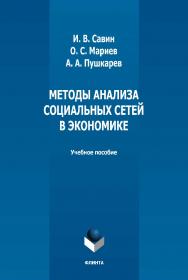 И. В. Савин
О. С. Мариев
А. А. Пушкарев

МЕТОДЫ АНАЛИЗА СОЦИАЛЬНЫХ СЕТЕЙ В ЭКОНОМИКЕ

Учебное пособие

ФЛИНТА